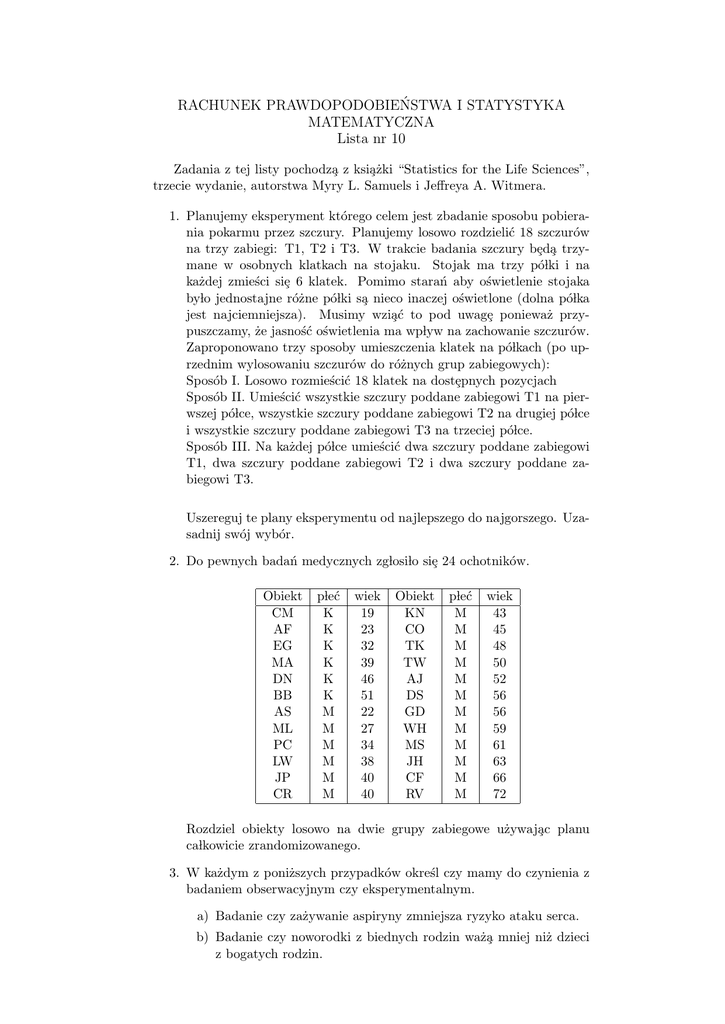 RACHUNEK PRAWDOPODOBIEŃSTWA I STATYSTYKA MATEMATYCZNA
Lista nr 10

Zadania z tej listy pochodzą z książki "Statistics for the Life Sciences", trzecie wydanie, autorstwa Myry L. Samuels i Jeffreya A. Witmera.

1. Planujemy eksperyment którego celem jest zbadanie sposobu pobierania pokarmu przez szczury. Planujemy losowo rozdzielić 18 szczurów na trzy zabiegi: T1, T2 i T3. W trakcie badania szczury będą trzymane w osobnych klatkach na stojaku. Stojak ma trzy półki i na każdej zmieści się 6 klatek. Pomimo starań aby oświetlenie stojaka było jednostajne różne półki są nieco inaczej oświetlone (dolna półka jest najciemniejsza). Musimy wziąć to pod uwagę ponieważ przypuszczamy, że jasność oświetlenia ma wpływ na zachowanie szczurów. Zaproponowano trzy sposoby umieszczenia klatek na półkach (po uprzednim wylosowaniu szczurów do różnych grup zabiegowych):
Sposób I. Losowo rozmieścić 18 klatek na dostępnych pozycjach
Sposób II. Umieścić wszystkie szczury poddane zabiegowi T1 na pierwszej półce, wszystkie szczury poddane zabiegowi T2 na drugiej półce i wszystkie szczury poddane zabiegowi T3 na trzeciej półce.
Sposób III. Na każdej półce umieścić dwa szczury poddane zabiegowi T1, dwa szczury poddane zabiegowi T2 i dwa szczury poddane zabiegowi T3.

Uszereguj te plany eksperymentu od najlepszego do najgorszego. Uzasadnij swój wybór.

2. Do pewnych badań medycznych zgłosiło się 24 ochotników.

| Obiekt | płeć | wiek | Obiekt | płeć | wiek |
|---|---|---|---|---|---|
| CM | K | 19 | KN | M | 43 |
| AF | K | 23 | CO | M | 45 |
| EG | K | 32 | TK | M | 48 |
| MA | K | 39 | TW | M | 50 |
| DN | K | 46 | AJ | M | 52 |
| BB | K | 51 | DS | M | 56 |
| AS | M | 22 | GD | M | 56 |
| ML | M | 27 | WH | M | 59 |
| PC | M | 34 | MS | M | 61 |
| LW | M | 38 | JH | M | 63 |
| JP | M | 40 | CF | M | 66 |
| CR | M | 40 | RV | M | 72 |

Rozdziel obiekty losowo na dwie grupy zabiegowe używając planu całkowicie zrandomizowanego.

3. W każdym z poniższych przypadków określ czy mamy do czynienia z badaniem obserwacyjnym czy eksperymentalnym.

a) Badanie czy zażywanie aspiryny zmniejsza ryzyko ataku serca.
b) Badanie czy noworodki z biednych rodzin ważą mniej niż dzieci z bogatych rodzin.